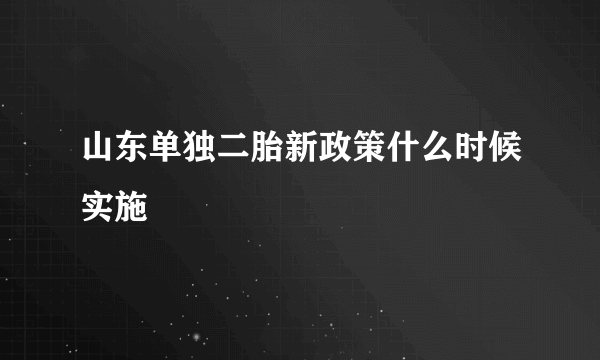 山东单独二胎新政策什么时候实施